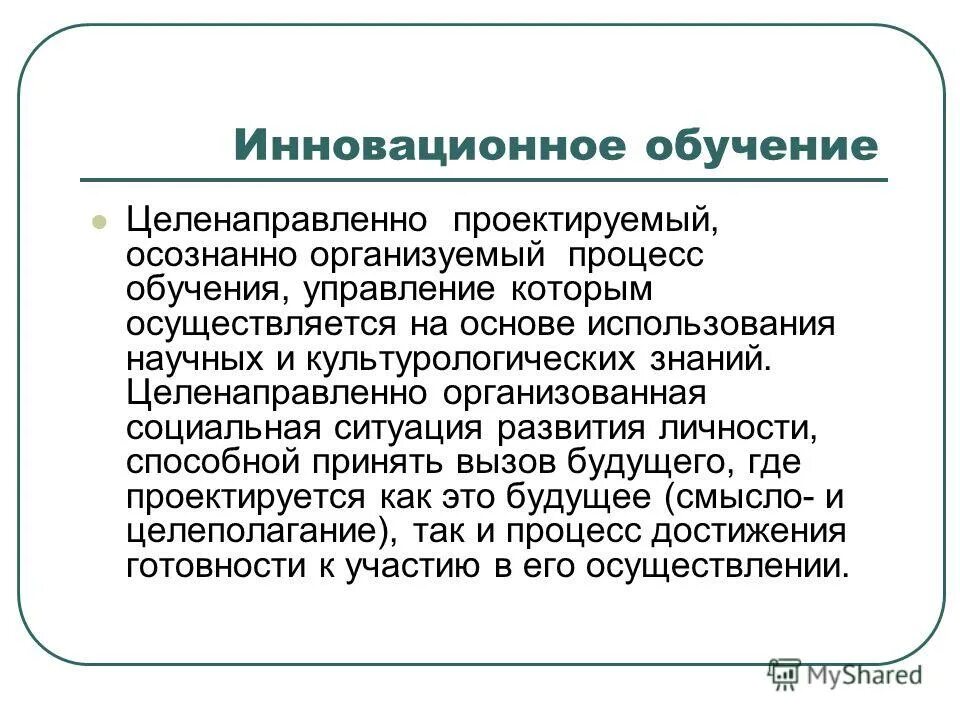 Инновационное обучение

Целенаправленно проектируемый, осознанно организуемый процесс обучения, управление которым осуществляется на основе использования научных и культурологических знаний. Целенаправленно организованная социальная ситуация развития личности, способной принять вызов будущего, где проектируется как это будущее (смысло- и целеполагание), так и процесс достижения готовности к участию в его осуществлении.

MyShared